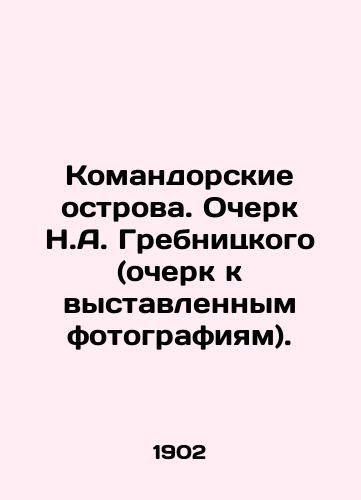 Командорские острова. Очерк Н.А. Гребницкого (очерк к выставленным фотографиям).

1902